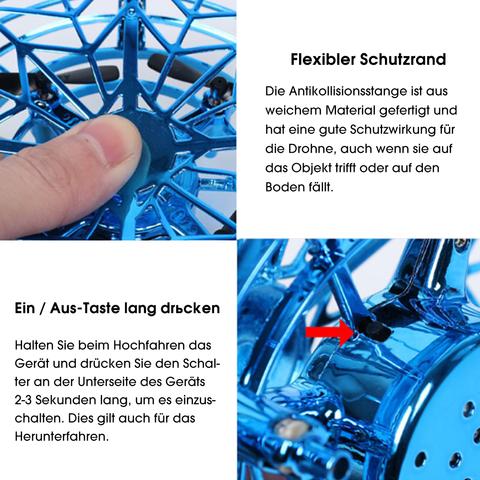 Flexibler Schutzrand

Die Antikollisionsstange ist aus weichem Material gefertigt und hat eine gute Schutzwirkung für die Drohne, auch wenn sie auf das Objekt trifft oder auf den Boden fällt.

Ein / Aus-Taste lang drьcken

Halten Sie beim Hochfahren das Gerät und drücken Sie den Schalter an der Unterseite des Geräts 2-3 Sekunden lang, um es einzuschalten. Dies gilt auch für das Herunterfahren.